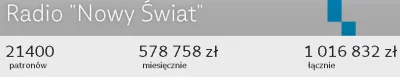 Radio "Nowy Świat"

21400
patronów

578 758 zł
miesięcznie

1 016 832 zł
łącznie